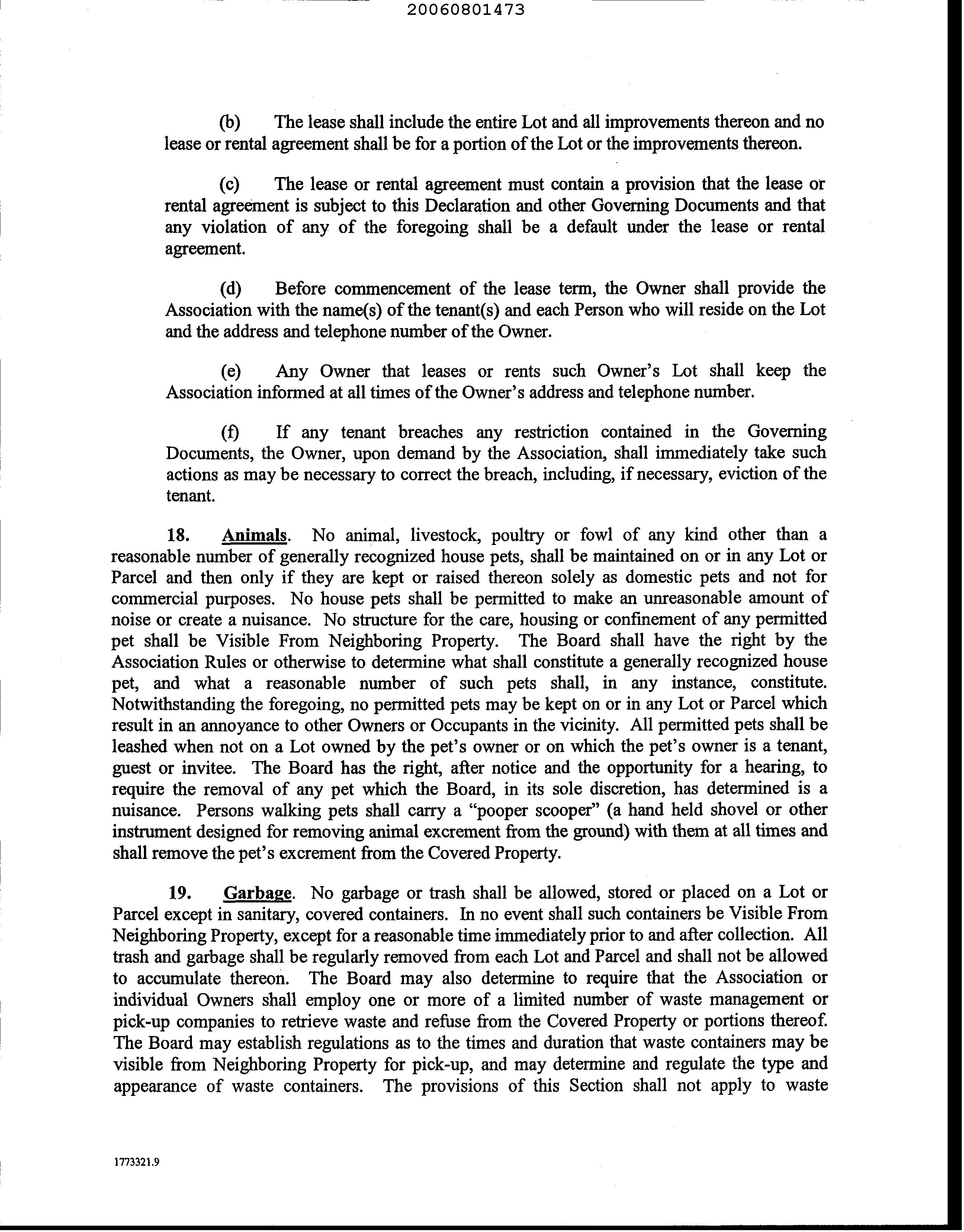 20060801473

(b) The lease shall include the entire Lot and all improvements thereon and no lease or rental agreement shall be for a portion of the Lot or the improvements thereon.

(c) The lease or rental agreement must contain a provision that the lease or rental agreement is subject to this Declaration and other Governing Documents and that any violation of any of the foregoing shall be a default under the lease or rental agreement.

(d) Before commencement of the lease term, the Owner shall provide the Association with the name(s) of the tenant(s) and each Person who will reside on the Lot and the address and telephone number of the Owner.

(e) Any Owner that leases or rents such Owner's Lot shall keep the Association informed at all times of the Owner's address and telephone number.

(f) If any tenant breaches any restriction contained in the Governing Documents, the Owner, upon demand by the Association, shall immediately take such actions as may be necessary to correct the breach, including, if necessary, eviction of the tenant.

18. Animals. No animal, livestock, poultry or fowl of any kind other than a reasonable number of generally recognized house pets, shall be maintained on or in any Lot or Parcel and then only if they are kept or raised thereon solely as domestic pets and not for commercial purposes. No house pets shall be permitted to make an unreasonable amount of noise or create a nuisance. No structure for the care, housing or confinement of any permitted pet shall be Visible From Neighboring Property. The Board shall have the right by the Association Rules or otherwise to determine what shall constitute a generally recognized house pet, and what a reasonable number of such pets shall, in any instance, constitute. Notwithstanding the foregoing, no permitted pets may be kept on or in any Lot or Parcel which result in an annoyance to other Owners or Occupants in the vicinity. All permitted pets shall be leashed when not on a Lot owned by the pet's owner or on which the pet's owner is a tenant, guest or invitee. The Board has the right, after notice and the opportunity for a hearing, to require the removal of any pet which the Board, in its sole discretion, has determined is a nuisance. Persons walking pets shall carry a "pooper scooper" (a hand held shovel or other instrument designed for removing animal excrement from the ground) with them at all times and shall remove the pet's excrement from the Covered Property.

19. Garbage. No garbage or trash shall be allowed, stored or placed on a Lot or Parcel except in sanitary, covered containers. In no event shall such containers be Visible From Neighboring Property, except for a reasonable time immediately prior to and after collection. All trash and garbage shall be regularly removed from each Lot and Parcel and shall not be allowed to accumulate thereon. The Board may also determine to require that the Association or individual Owners shall employ one or more of a limited number of waste management or pick-up companies to retrieve waste and refuse from the Covered Property or portions thereof. The Board may establish regulations as to the times and duration that waste containers may be visible from Neighboring Property for pick-up, and may determine and regulate the type and appearance of waste containers. The provisions of this Section shall not apply to waste

1773321.9